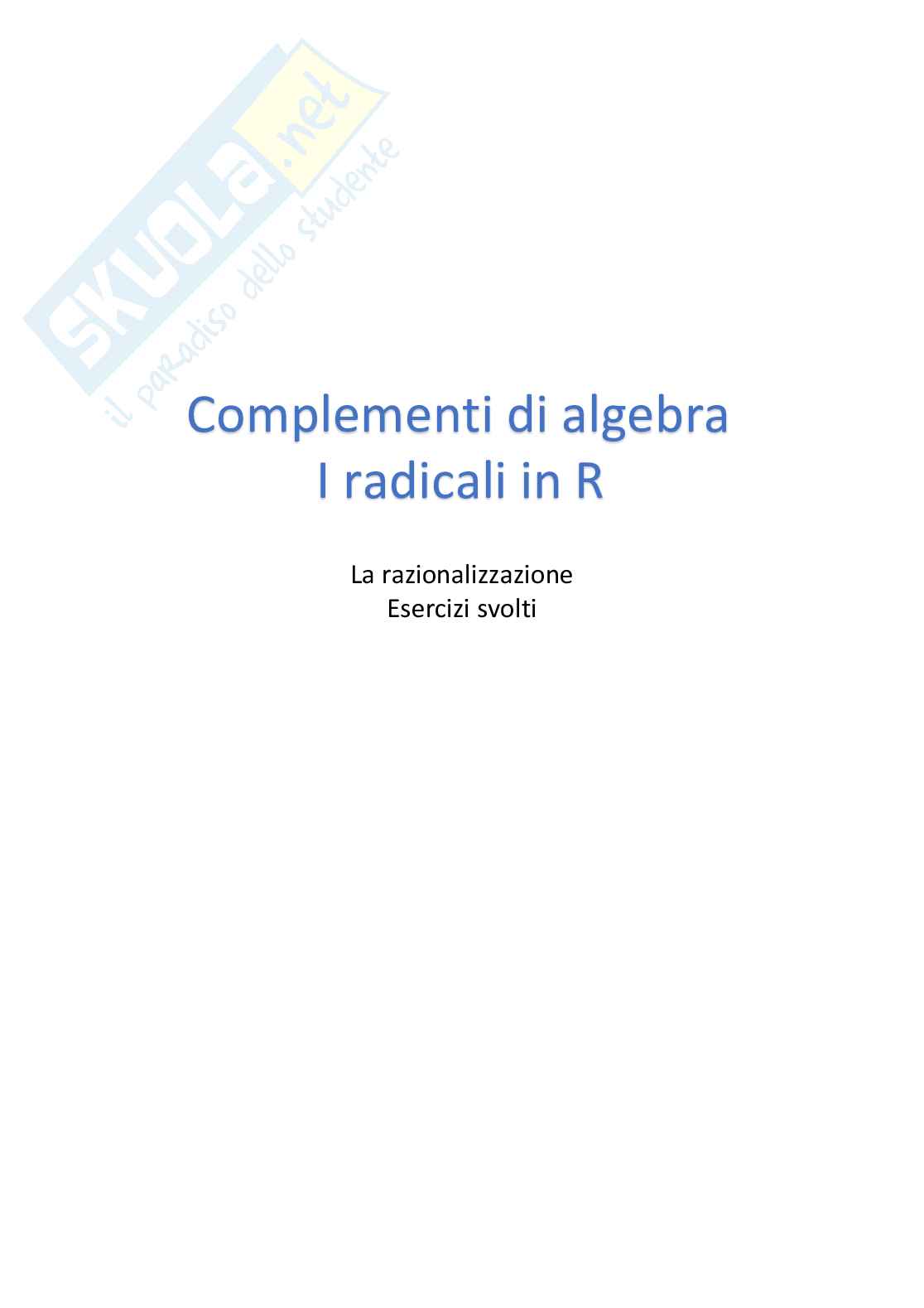 Complementi di algebra
I radicali in R

La razionalizzazione
Esercizi svolti

SKUOLA.net
il paradiso dello studente